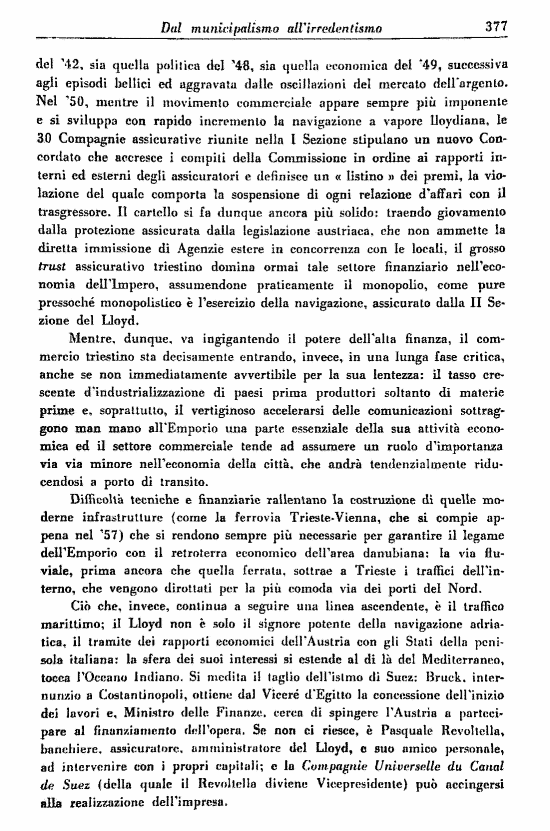 Dal municipalismo all'irredentismo 377

del '42, sia quella politica del '48, sia quella economica del '49, successiva agli episodi bellici ed aggravata dalle oscillazioni del mercato dell'argento. Nel '50, mentre il movimento commerciale appare sempre più imponente e si sviluppa con rapido incremento la navigazione a vapore lloydiana, le 30 Compagnie assicurative riunite nella I Sezione stipulano un nuovo Concordato che accresce i compiti della Commissione in ordine ai rapporti interni ed esterni degli assicuratori e definisce un « listino » dei premi, la violazione del quale comporta la sospensione di ogni relazione d'affari con il trasgressore. Il cartello si fa dunque ancora più solido: traendo giovamento dalla protezione assicurata dalla legislazione austriaca, che non ammette la diretta immissione di Agenzie estere in concorrenza con le locali, il grosso trust assicurativo triestino domina ormai tale settore finanziario nell'economia dell'Impero, assumendone praticamente il monopolio, come pure pressoché monopolistico è l'esercizio della navigazione, assicurato dalla II Sezione del Lloyd.

Mentre, dunque, va ingigantendo il potere dell'alta finanza, il commercio triestino sta decisamente entrando, invece, in una lunga fase critica, anche se non immediatamente avvertibile per la sua lentezza: il tasso crescente d'industrializzazione di paesi prima produttori soltanto di materie prime e, soprattutto, il vertiginoso accelerarsi delle comunicazioni sottraggono man mano all'Emporio una parte essenziale della sua attività economica ed il settore commerciale tende ad assumere un ruolo d'importanza via via minore nell'economia della città, che andrà tendenzialmente riducendosi a porto di transito.

Difficoltà tecniche e finanziarie rallentano la costruzione di quelle moderne infrastrutture (come la ferrovia Trieste-Vienna, che si compie appena nel '57) che si rendono sempre più necessarie per garantire il legame dell'Emporio con il retroterra economico dell'area danubiana: la via fluviale, prima ancora che quella ferrata, sottrae a Trieste i traffici dell'interno, che vengono dirottati per la più comoda via dei porti del Nord.

Ciò che, invece, continua a seguire una linea ascendente, è il traffico marittimo; il Lloyd non è solo il signore potente della navigazione adriatica, il tramite dei rapporti economici dell'Austria con gli Stati della penisola italiana: la sfera dei suoi interessi si estende al di là del Mediterraneo, tocca l'Oceano Indiano. Si medita il taglio dell'istmo di Suez: Bruck, internunzio a Costantinopoli, ottiene dal Viceré d'Egitto la concessione dell'inizio dei lavori e, Ministro delle Finanze, cerca di spingere l'Austria a partecipare al finanziamento dell'opera. Se non ci riesce, è Pasquale Revoltella, banchiere, assicuratore, amministratore del Lloyd, e suo amico personale, ad intervenire con i propri capitali; e la Compagnie Universelle du Canal de Suez (della quale il Revoltella diviene Vicepresidente) può accingersi alla realizzazione dell'impresa.